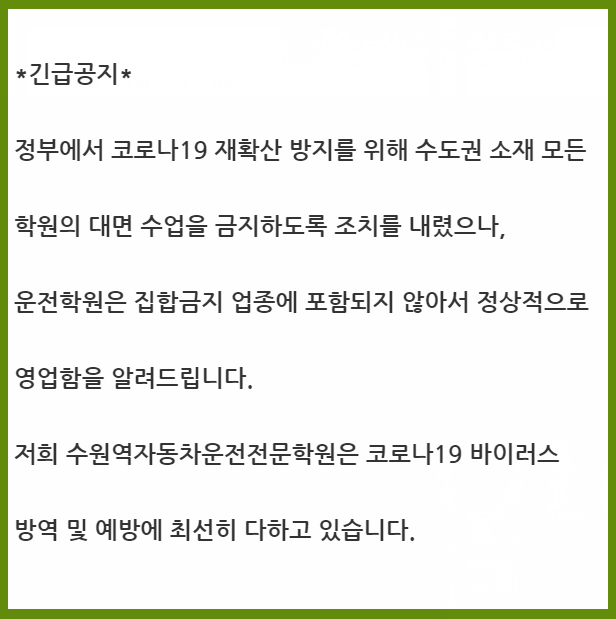 *긴급공지*

정부에서 코로나19 재확산 방지를 위해 수도권 소재 모든

학원의 대면 수업을 금지하도록 조치를 내렸으나,

운전학원은 집합금지 업종에 포함되지 않아서 정상적으로

영업함을 알려드립니다.

저희 수원역자동차운전전문학원은 코로나19 바이러스

방역 및 예방에 최선히 다하고 있습니다.